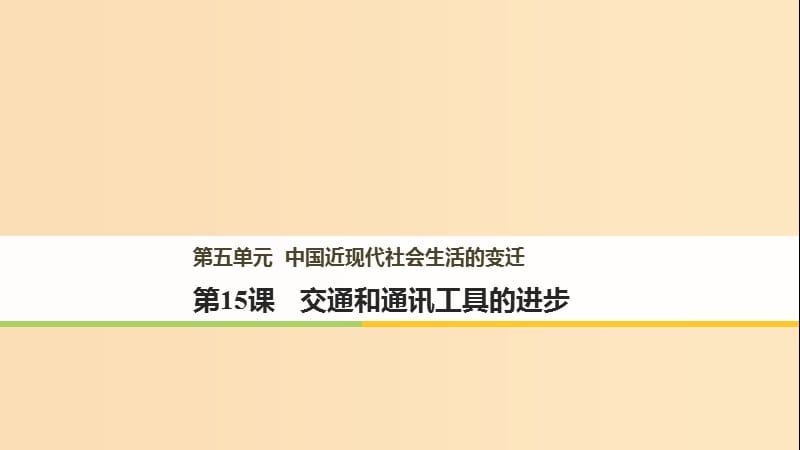 第五单元 中国近现代社会生活的变迁

第15课 交通和通讯工具的进步